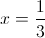 $x = \frac{1}{3}$